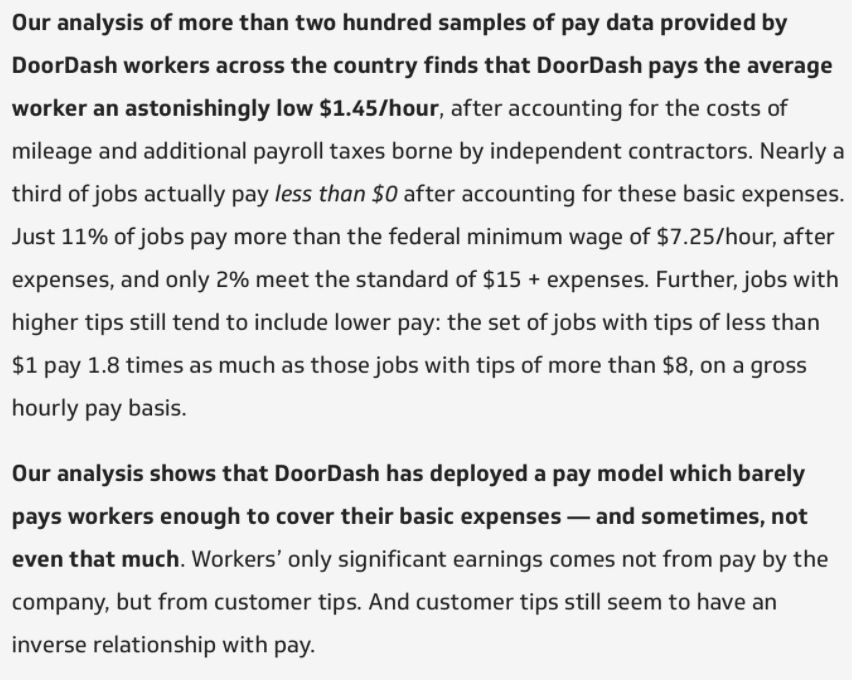 Our analysis of more than two hundred samples of pay data provided by DoorDash workers across the country finds that DoorDash pays the average worker an astonishingly low \$1.45/hour, after accounting for the costs of mileage and additional payroll taxes borne by independent contractors. Nearly a third of jobs actually pay less than \$0 after accounting for these basic expenses. Just 11% of jobs pay more than the federal minimum wage of \$7.25/hour, after expenses, and only 2% meet the standard of \$15 + expenses. Further, jobs with higher tips still tend to include lower pay: the set of jobs with tips of less than \$1 pay 1.8 times as much as those jobs with tips of more than \$8, on a gross hourly pay basis.

Our analysis shows that DoorDash has deployed a pay model which barely pays workers enough to cover their basic expenses — and sometimes, not even that much. Workers' only significant earnings comes not from pay by the company, but from customer tips. And customer tips still seem to have an inverse relationship with pay.